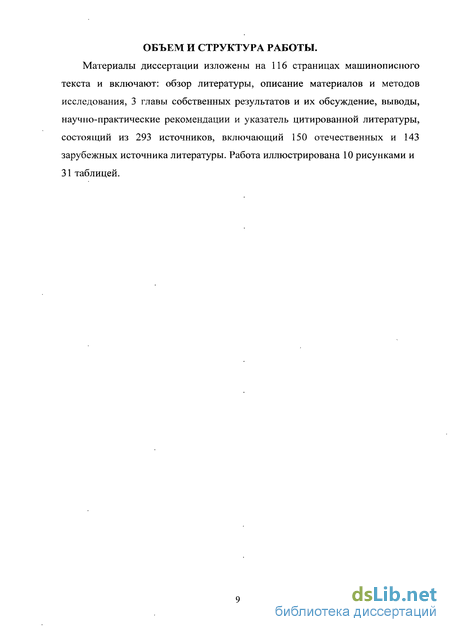 ОБЪЕМ И СТРУКТУРА РАБОТЫ.

Материалы диссертации изложены на 116 страницах машинописного текста и включают: обзор литературы, описание материалов и методов исследования, 3 главы собственных результатов и их обсуждение, выводы, научно-практические рекомендации и указатель цитированной литературы, состоящий из 293 источников, включающий 150 отечественных и 143 зарубежных источника литературы. Работа иллюстрирована 10 рисунками и 31 таблицей.

9

dsLib.net
библиотека диссертаций